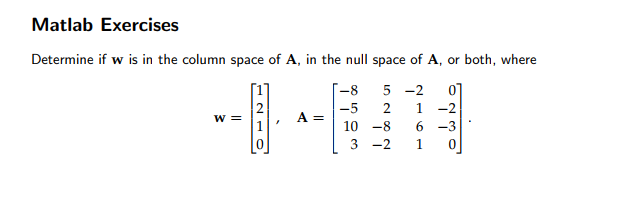 Matlab Exercises

Determine if $\mathbf{w}$ is in the column space of $\mathbf{A}$, in the null space of $\mathbf{A}$, or both, where

$$\mathbf{w} = \begin{bmatrix} 1 \\ 2 \\ 1 \\ 0 \end{bmatrix}, \quad \mathbf{A} = \begin{bmatrix} -8 & 5 & -2 & 0 \\ -5 & 2 & 1 & -2 \\ 10 & -8 & 6 & -3 \\ 3 & -2 & 1 & 0 \end{bmatrix}.$$